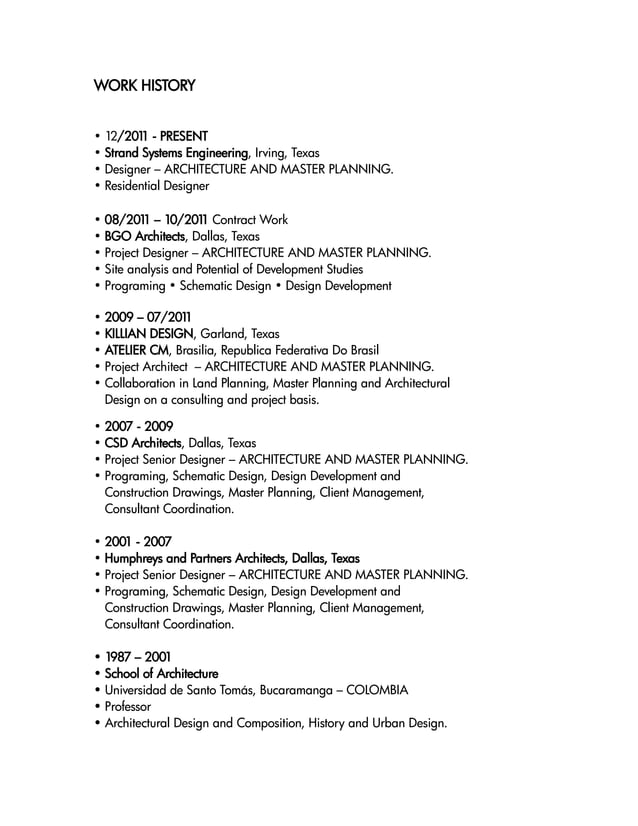 WORK HISTORY

• 12/2011 - PRESENT
• Strand Systems Engineering, Irving, Texas
• Designer – ARCHITECTURE AND MASTER PLANNING.
• Residential Designer

• 08/2011 – 10/2011 Contract Work
• BGO Architects, Dallas, Texas
• Project Designer – ARCHITECTURE AND MASTER PLANNING.
• Site analysis and Potential of Development Studies
• Programing • Schematic Design • Design Development

• 2009 – 07/2011
• KILLIAN DESIGN, Garland, Texas
• ATELIER CM, Brasilia, Republica Federativa Do Brasil
• Project Architect – ARCHITECTURE AND MASTER PLANNING.
• Collaboration in Land Planning, Master Planning and Architectural Design on a consulting and project basis.

• 2007 - 2009
• CSD Architects, Dallas, Texas
• Project Senior Designer – ARCHITECTURE AND MASTER PLANNING.
• Programing, Schematic Design, Design Development and Construction Drawings, Master Planning, Client Management, Consultant Coordination.

• 2001 - 2007
• Humphreys and Partners Architects, Dallas, Texas
• Project Senior Designer – ARCHITECTURE AND MASTER PLANNING.
• Programing, Schematic Design, Design Development and Construction Drawings, Master Planning, Client Management, Consultant Coordination.

• 1987 – 2001
• School of Architecture
• Universidad de Santo Tomás, Bucaramanga – COLOMBIA
• Professor
• Architectural Design and Composition, History and Urban Design.